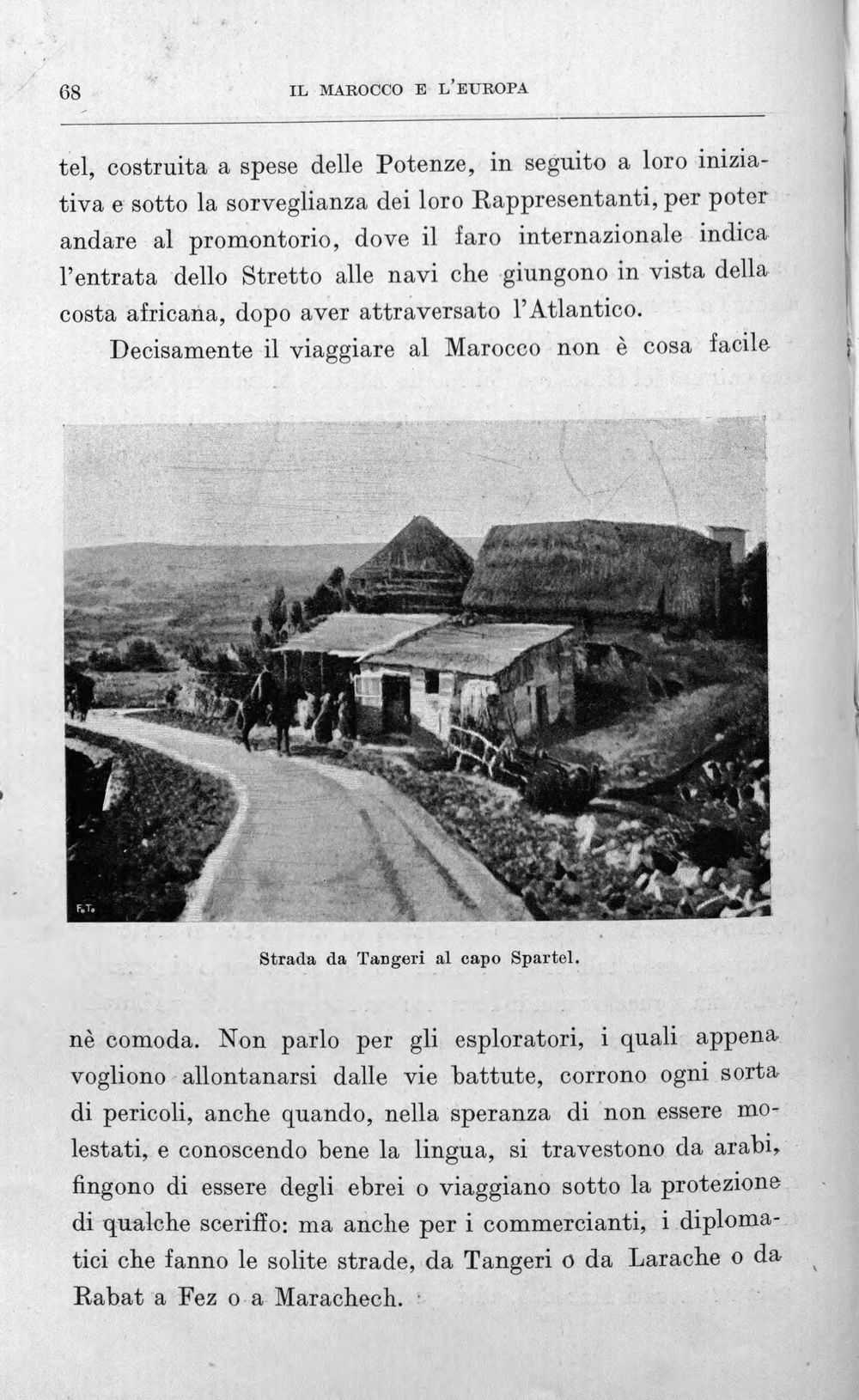 68 IL MAROCCO E L'EUROPA

tel, costruita a spese delle Potenze, in seguito a loro iniziativa e sotto la sorveglianza dei loro Rappresentanti, per poter andare al promontorio, dove il faro internazionale indica l'entrata dello Stretto alle navi che giungono in vista della costa africana, dopo aver attraversato l'Atlantico.

Decisamente il viaggiare al Marocco non è cosa facile

Strada da Tangeri al capo Spartel.

nè comoda. Non parlo per gli esploratori, i quali appena vogliono allontanarsi dalle vie battute, corrono ogni sorta di pericoli, anche quando, nella speranza di non essere molestati, e conoscendo bene la lingua, si travestono da arabi, fingono di essere degli ebrei o viaggiano sotto la protezione di qualche sceriffo: ma anche per i commercianti, i diplomatici che fanno le solite strade, da Tangeri o da Larache o da Rabat a Fez o a Marachech.